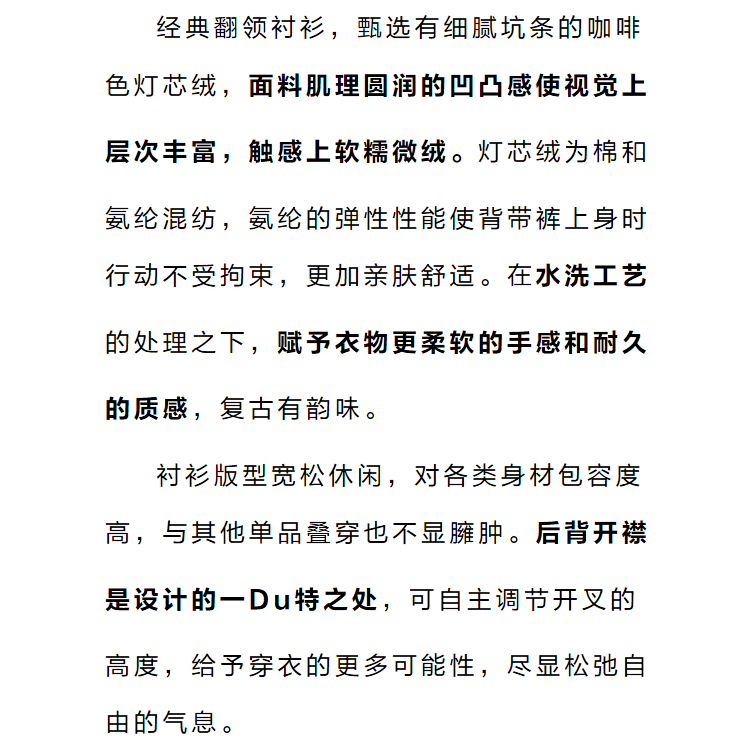 经典翻领衬衫，甄选有细腻坑条的咖啡色灯芯绒，面料肌理圆润的凹凸感使视觉上层次丰富，触感上软糯微绒。灯芯绒为棉和氨纶混纺，氨纶的弹性性能使背带裤上身时行动不受拘束，更加亲肤舒适。在水洗工艺的处理之下，赋予衣物更柔软的手感和耐久的质感，复古有韵味。

衬衫版型宽松休闲，对各类身材包容度高，与其他单品叠穿也不显臃肿。后背开襟是设计的一Du特之处，可自主调节开叉的高度，给予穿衣的更多可能性，尽显松弛自由的气息。